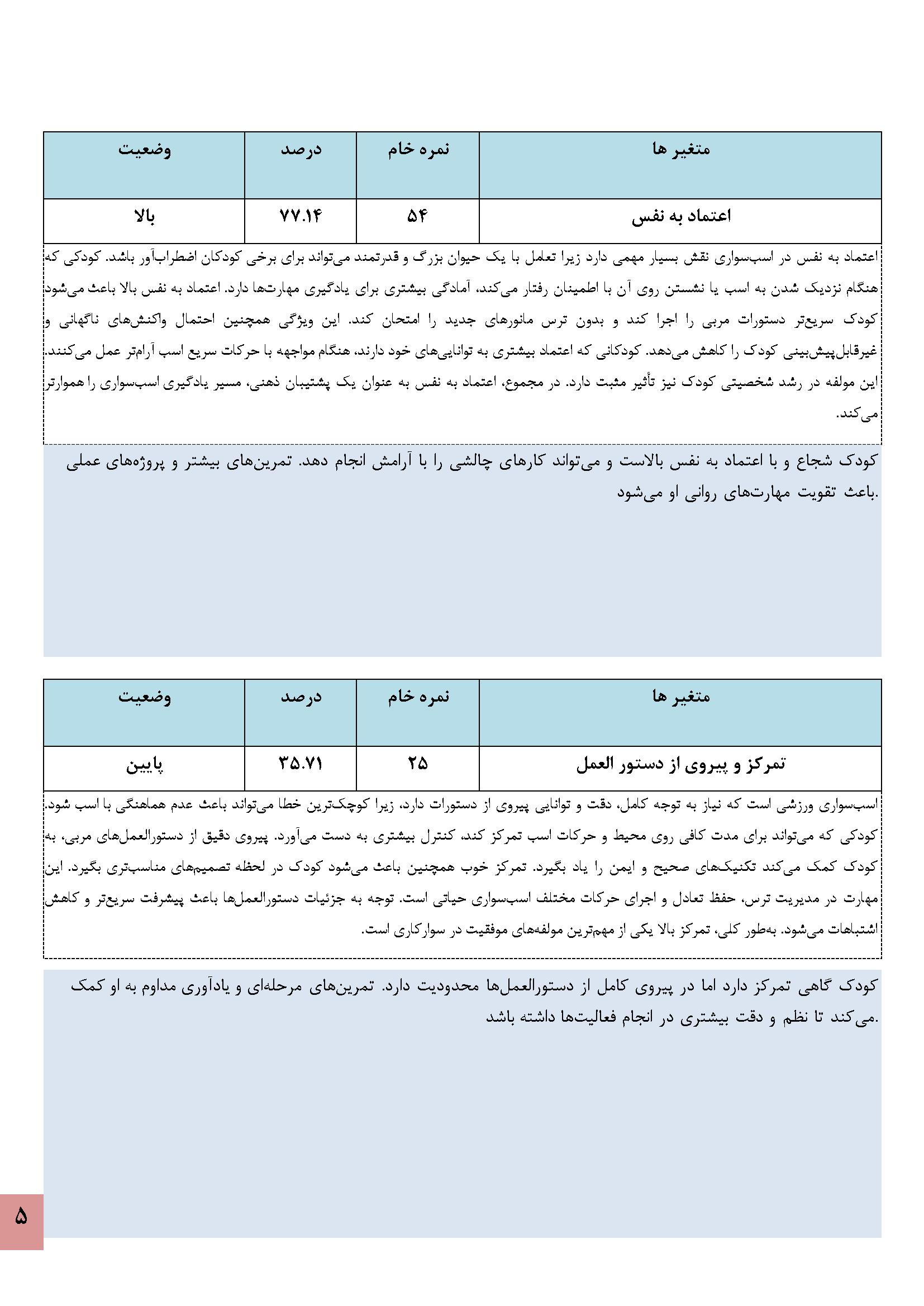 | متغیر ها | نمره خام | درصد | وضعیت |
|---|---|---|---|
| اعتماد به نفس | ۵۴ | ۷۷.۱۴ | بالا |

اعتماد به نفس در اسب‌سواری نقش بسیار مهمی دارد زیرا تعامل با یک حیوان بزرگ و قدرتمند می‌تواند برای برخی کودکان اضطراب‌آور باشد. کودکی که هنگام نزدیک شدن به اسب یا نشستن روی آن با اطمینان رفتار می‌کند، آمادگی بیشتری برای یادگیری مهارت‌ها دارد. اعتماد به نفس بالا باعث می‌شود کودک سریع‌تر دستورات مربی را اجرا کند و بدون ترس مانورهای جدید را امتحان کند. این ویژگی همچنین احتمال واکنش‌های ناگهانی و غیرقابل‌پیش‌بینی کودک را کاهش می‌دهد. کودکانی که اعتماد بیشتری به توانایی‌های خود دارند، هنگام مواجهه با حرکات سریع اسب آرام‌تر عمل می‌کنند. این مولفه در رشد شخصیتی کودک نیز تأثیر مثبت دارد. در مجموع، اعتماد به نفس به عنوان یک پشتیبان ذهنی، مسیر یادگیری اسب‌سواری را هموارتر می‌کند.

کودک شجاع و با اعتماد به نفس بالاست و می‌تواند کارهای چالشی را با آرامش انجام دهد. تمرین‌های بیشتر و پروژه‌های عملی باعث تقویت مهارت‌های روانی او می‌شود.

| متغیر ها | نمره خام | درصد | وضعیت |
|---|---|---|---|
| تمرکز و پیروی از دستور العمل | ۲۵ | ۳۵.۷۱ | پایین |

اسب‌سواری ورزشی است که نیاز به توجه کامل، دقت و توانایی پیروی از دستورات دارد، زیرا کوچک‌ترین خطا می‌تواند باعث عدم هماهنگی با اسب شود. کودکی که می‌تواند برای مدت کافی روی محیط و حرکات اسب تمرکز کند، کنترل بیشتری به دست می‌آورد. پیروی دقیق از دستورالعمل‌های مربی، به کودک کمک می‌کند تکنیک‌های صحیح و ایمن را یاد بگیرد. تمرکز خوب همچنین باعث می‌شود کودک در لحظه تصمیم‌های مناسب‌تری بگیرد. این مهارت در مدیریت ترس، حفظ تعادل و اجرای حرکات مختلف اسب‌سواری حیاتی است. توجه به جزئیات دستورالعمل‌ها باعث پیشرفت سریع‌تر و کاهش اشتباهات می‌شود. به‌طور کلی، تمرکز بالا یکی از مهم‌ترین مولفه‌های موفقیت در سوارکاری است.

کودک گاهی تمرکز دارد اما در پیروی کامل از دستورالعمل‌ها محدودیت دارد. تمرین‌های مرحله‌ای و یادآوری مداوم به او کمک می‌کند تا نظم و دقت بیشتری در انجام فعالیت‌ها داشته باشد.

۵